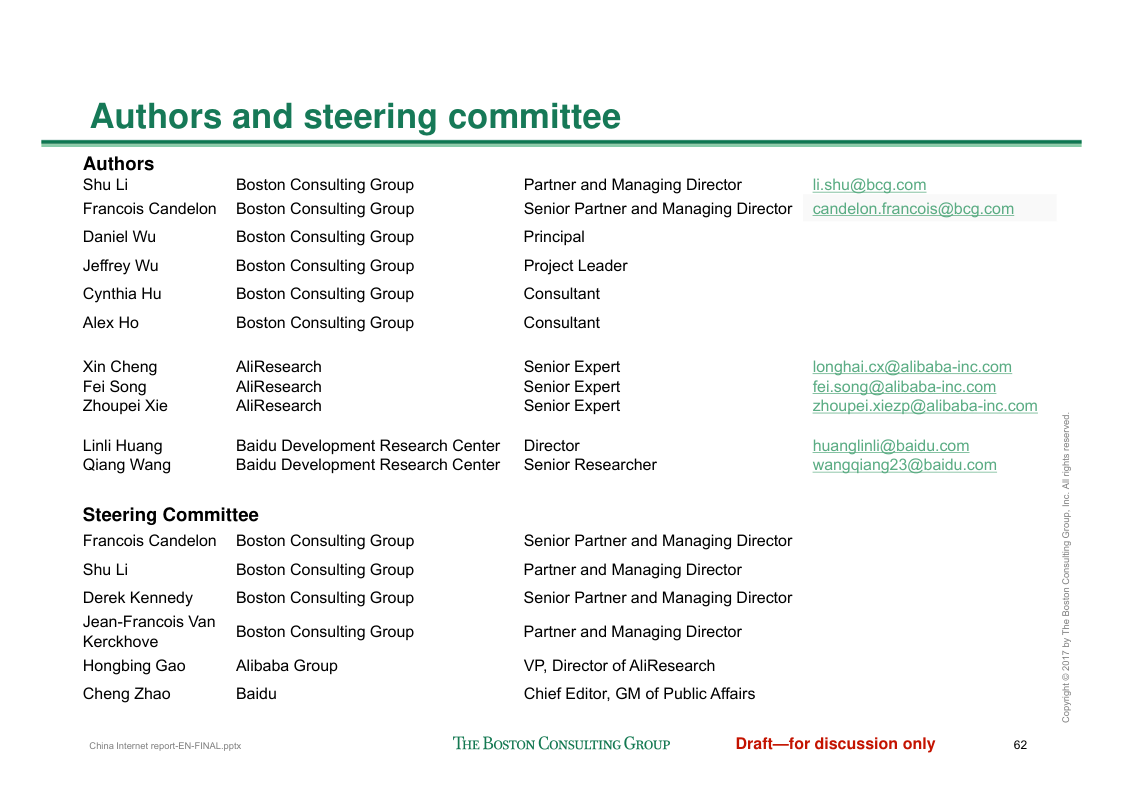 Authors and steering committee

Authors

| | | | |
|---|---|---|---|
| Shu Li | Boston Consulting Group | Partner and Managing Director | li.shu@bcg.com |
| Francois Candelon | Boston Consulting Group | Senior Partner and Managing Director | candelon.francois@bcg.com |
| Daniel Wu | Boston Consulting Group | Principal | |
| Jeffrey Wu | Boston Consulting Group | Project Leader | |
| Cynthia Hu | Boston Consulting Group | Consultant | |
| Alex Ho | Boston Consulting Group | Consultant | |
| Xin Cheng | AliResearch | Senior Expert | longhai.cx@alibaba-inc.com |
| Fei Song | AliResearch | Senior Expert | fei.song@alibaba-inc.com |
| Zhoupei Xie | AliResearch | Senior Expert | zhoupei.xiezp@alibaba-inc.com |
| Linli Huang | Baidu Development Research Center | Director | huanglinli@baidu.com |
| Qiang Wang | Baidu Development Research Center | Senior Researcher | wangqiang23@baidu.com |

Steering Committee

| | | |
|---|---|---|
| Francois Candelon | Boston Consulting Group | Senior Partner and Managing Director |
| Shu Li | Boston Consulting Group | Partner and Managing Director |
| Derek Kennedy | Boston Consulting Group | Senior Partner and Managing Director |
| Jean-Francois Van Kerckhove | Boston Consulting Group | Partner and Managing Director |
| Hongbing Gao | Alibaba Group | VP, Director of AliResearch |
| Cheng Zhao | Baidu | Chief Editor, GM of Public Affairs |

Copyright © 2017 by The Boston Consulting Group, Inc. All rights reserved.

China Internet report-EN-FINAL.pptx

THE BOSTON CONSULTING GROUP

Draft—for discussion only

62